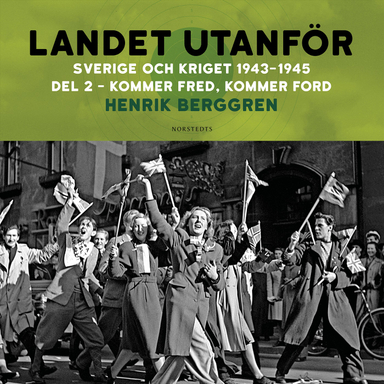 LANDET UTANFÖR
SVERIGE OCH KRIGET 1943–1945
DEL 2 – KOMMER FRED, KOMMER FORD
HENRIK BERGGREN

NORSTEDTS

17